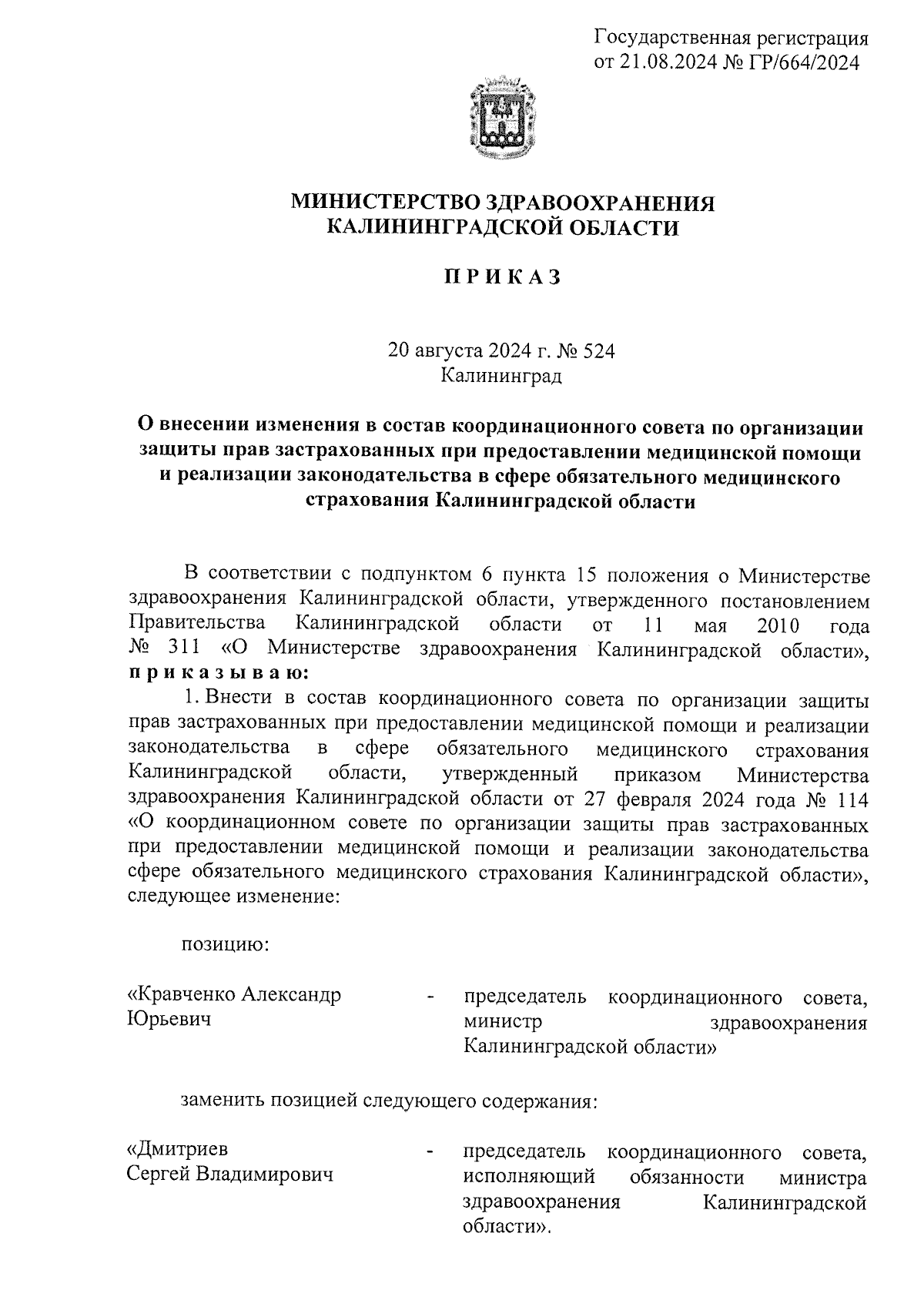 Государственная регистрация
от 21.08.2024 № ГР/664/2024

МИНИСТЕРСТВО ЗДРАВООХРАНЕНИЯ
КАЛИНИНГРАДСКОЙ ОБЛАСТИ

П Р И К А З

20 августа 2024 г. № 524
Калининград

О внесении изменения в состав координационного совета по организации защиты прав застрахованных при предоставлении медицинской помощи и реализации законодательства в сфере обязательного медицинского страхования Калининградской области

В соответствии с подпунктом 6 пункта 15 положения о Министерстве здравоохранения Калининградской области, утвержденного постановлением Правительства Калининградской области от 11 мая 2010 года № 311 «О Министерстве здравоохранения Калининградской области», п р и к а з ы в а ю:

1. Внести в состав координационного совета по организации защиты прав застрахованных при предоставлении медицинской помощи и реализации законодательства в сфере обязательного медицинского страхования Калининградской области, утвержденный приказом Министерства здравоохранения Калининградской области от 27 февраля 2024 года № 114 «О координационном совете по организации защиты прав застрахованных при предоставлении медицинской помощи и реализации законодательства сфере обязательного медицинского страхования Калининградской области», следующее изменение:

позицию:

«Кравченко Александр Юрьевич - председатель координационного совета, министр здравоохранения Калининградской области»

заменить позицией следующего содержания:

«Дмитриев Сергей Владимирович - председатель координационного совета, исполняющий обязанности министра здравоохранения Калининградской области».